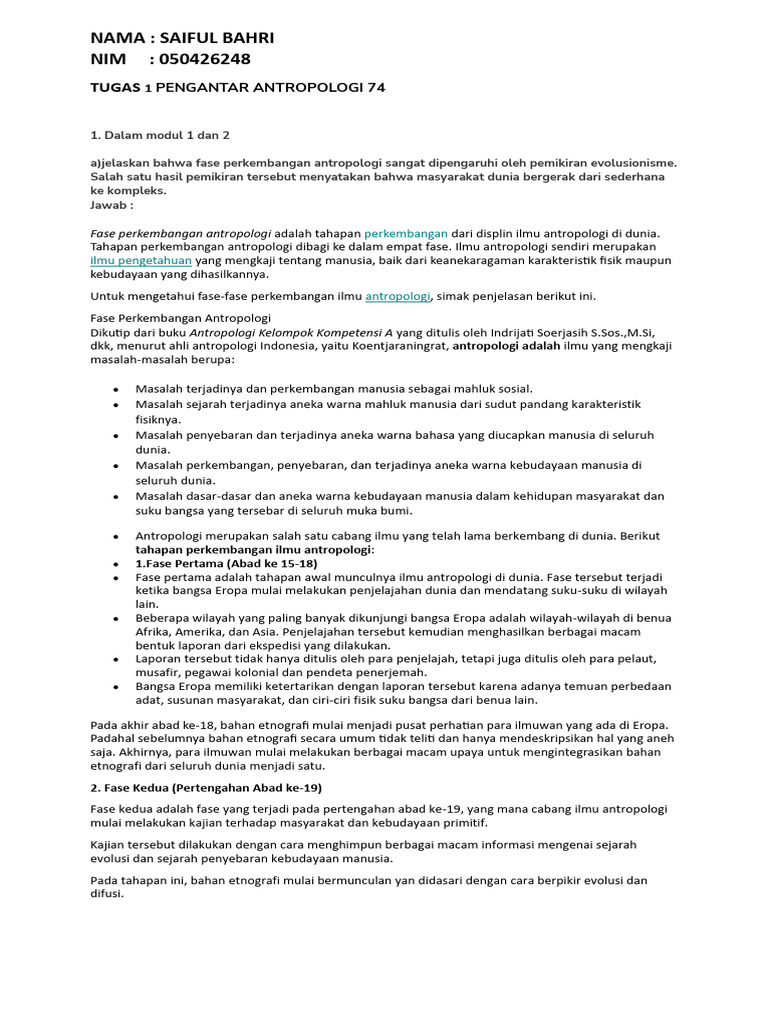 NAMA : SAIFUL BAHRI
NIM : 050426248

TUGAS 1 PENGANTAR ANTROPOLOGI 74

1. Dalam modul 1 dan 2

a)jelaskan bahwa fase perkembangan antropologi sangat dipengaruhi oleh pemikiran evolusionisme. Salah satu hasil pemikiran tersebut menyatakan bahwa masyarakat dunia bergerak dari sederhana ke kompleks.
Jawab :

Fase perkembangan antropologi adalah tahapan perkembangan dari displin ilmu antropologi di dunia. Tahapan perkembangan antropologi dibagi ke dalam empat fase. Ilmu antropologi sendiri merupakan ilmu pengetahuan yang mengkaji tentang manusia, baik dari keanekaragaman karakteristik fisik maupun kebudayaan yang dihasilkannya.

Untuk mengetahui fase-fase perkembangan ilmu antropologi, simak penjelasan berikut ini.

Fase Perkembangan Antropologi
Dikutip dari buku Antropologi Kelompok Kompetensi A yang ditulis oleh Indrijati Soerjasih S.Sos.,M.Si, dkk, menurut ahli antropologi Indonesia, yaitu Koentjaraningrat, antropologi adalah ilmu yang mengkaji masalah-masalah berupa:

• Masalah terjadinya dan perkembangan manusia sebagai mahluk sosial.
• Masalah sejarah terjadinya aneka warna mahluk manusia dari sudut pandang karakteristik fisiknya.
• Masalah penyebaran dan terjadinya aneka warna bahasa yang diucapkan manusia di seluruh dunia.
• Masalah perkembangan, penyebaran, dan terjadinya aneka warna kebudayaan manusia di seluruh dunia.
• Masalah dasar-dasar dan aneka warna kebudayaan manusia dalam kehidupan masyarakat dan suku bangsa yang tersebar di seluruh muka bumi.

• Antropologi merupakan salah satu cabang ilmu yang telah lama berkembang di dunia. Berikut tahapan perkembangan ilmu antropologi:
• 1.Fase Pertama (Abad ke 15-18)
• Fase pertama adalah tahapan awal munculnya ilmu antropologi di dunia. Fase tersebut terjadi ketika bangsa Eropa mulai melakukan penjelajahan dunia dan mendatang suku-suku di wilayah lain.
• Beberapa wilayah yang paling banyak dikunjungi bangsa Eropa adalah wilayah-wilayah di benua Afrika, Amerika, dan Asia. Penjelajahan tersebut kemudian menghasilkan berbagai macam bentuk laporan dari ekspedisi yang dilakukan.
• Laporan tersebut tidak hanya ditulis oleh para penjelajah, tetapi juga ditulis oleh para pelaut, musafir, pegawai kolonial dan pendeta penerjemah.
• Bangsa Eropa memiliki ketertarikan dengan laporan tersebut karena adanya temuan perbedaan adat, susunan masyarakat, dan ciri-ciri fisik suku bangsa dari benua lain.

Pada akhir abad ke-18, bahan etnografi mulai menjadi pusat perhatian para ilmuwan yang ada di Eropa. Padahal sebelumnya bahan etnografi secara umum tidak teliti dan hanya mendeskripsikan hal yang aneh saja. Akhirnya, para ilmuwan mulai melakukan berbagai macam upaya untuk mengintegrasikan bahan etnografi dari seluruh dunia menjadi satu.

2. Fase Kedua (Pertengahan Abad ke-19)

Fase kedua adalah fase yang terjadi pada pertengahan abad ke-19, yang mana cabang ilmu antropologi mulai melakukan kajian terhadap masyarakat dan kebudayaan primitif.

Kajian tersebut dilakukan dengan cara menghimpun berbagai macam informasi mengenai sejarah evolusi dan sejarah penyebaran kebudayaan manusia.

Pada tahapan ini, bahan etnografi mulai bermunculan yan didasari dengan cara berpikir evolusi dan difusi.